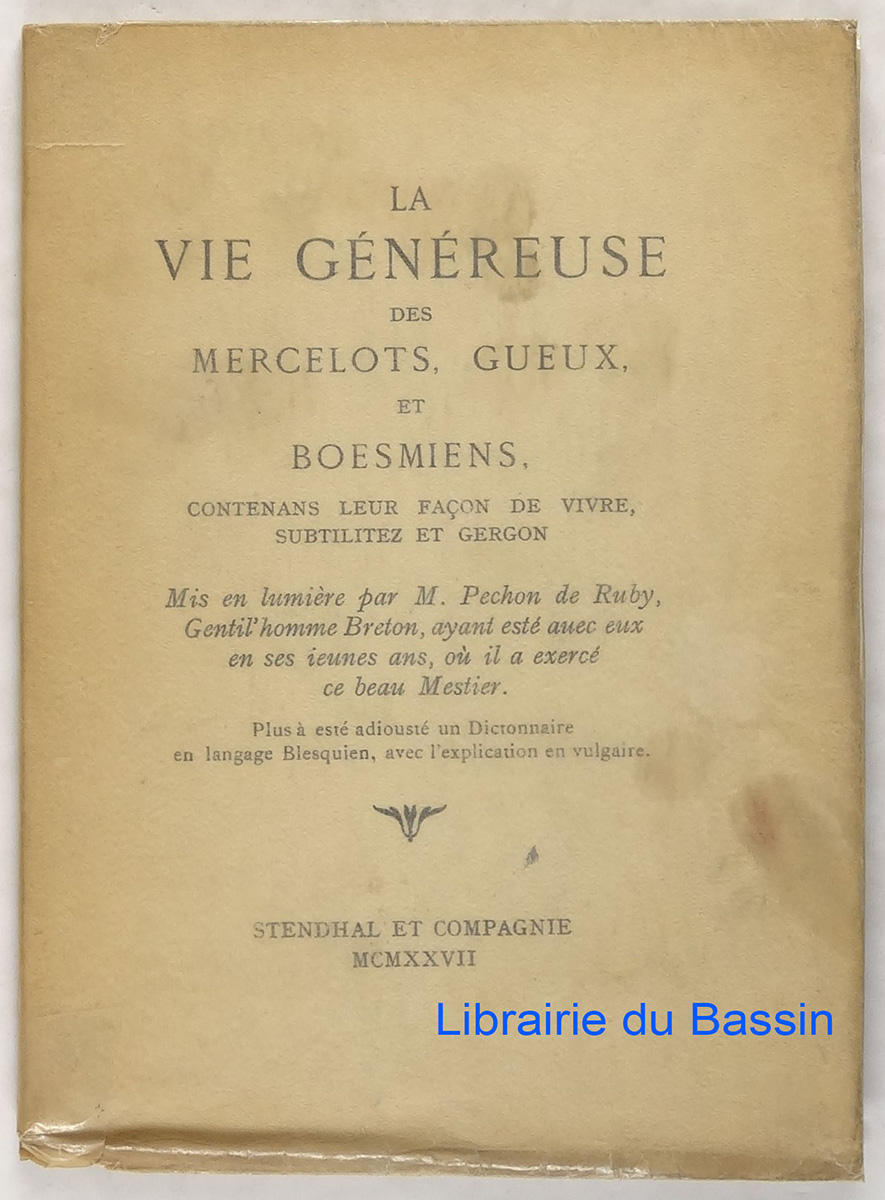 LA
VIE GÉNÉREUSE
DES
MERCELOTS, GUEUX,
ET
BOESMIENS,
CONTENANS LEUR FAÇON DE VIVRE, SUBTILITEZ ET GERGON

Mis en lumière par M. Pechon de Ruby, Gentil'homme Breton, ayant esté auec eux en ses ieunes ans, où il a exercé ce beau Mestier.

Plus à esté adiousté un Dictonnaire en langage Blesquien, avec l'explication en vulgaire.

STENDHAL ET COMPAGNIE
MCMXXVII

Librairie du Bassin